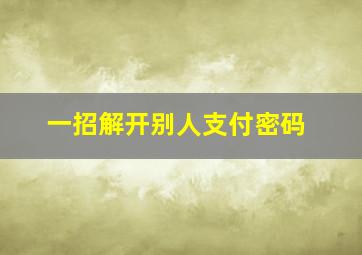 一招解开别人支付密码